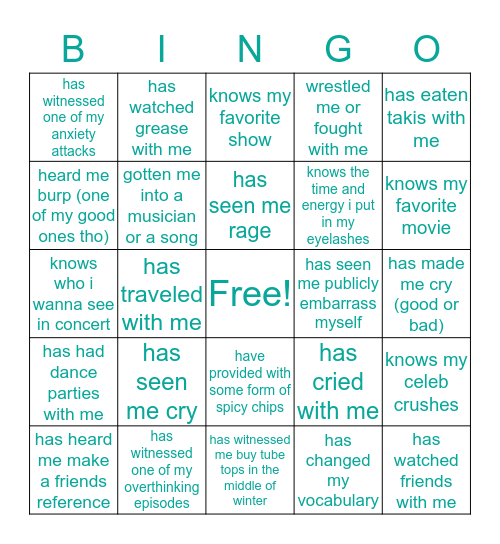 | B | I | N | G | O |
|---|---|---|---|---|
| has witnessed one of my anxiety attacks | has watched grease with me | knows my favorite show | wrestled me or fought with me | has eaten takis with me |
| heard me burp (one of my good ones tho) | gotten me into a musician or a song | has seen me rage | knows the time and energy i put in my eyelashes | knows my favorite movie |
| knows who i wanna see in concert | has traveled with me | Free! | has seen me publicly embarrass myself | has made me cry (good or bad) |
| has had dance parties with me | has seen me cry | have provided with some form of spicy chips | has cried with me | knows my celeb crushes |
| has heard me make a friends reference | has witnessed one of my overthinking episodes | has witnessed me buy tube tops in the middle of winter | has changed my vocabulary | has watched friends with me |